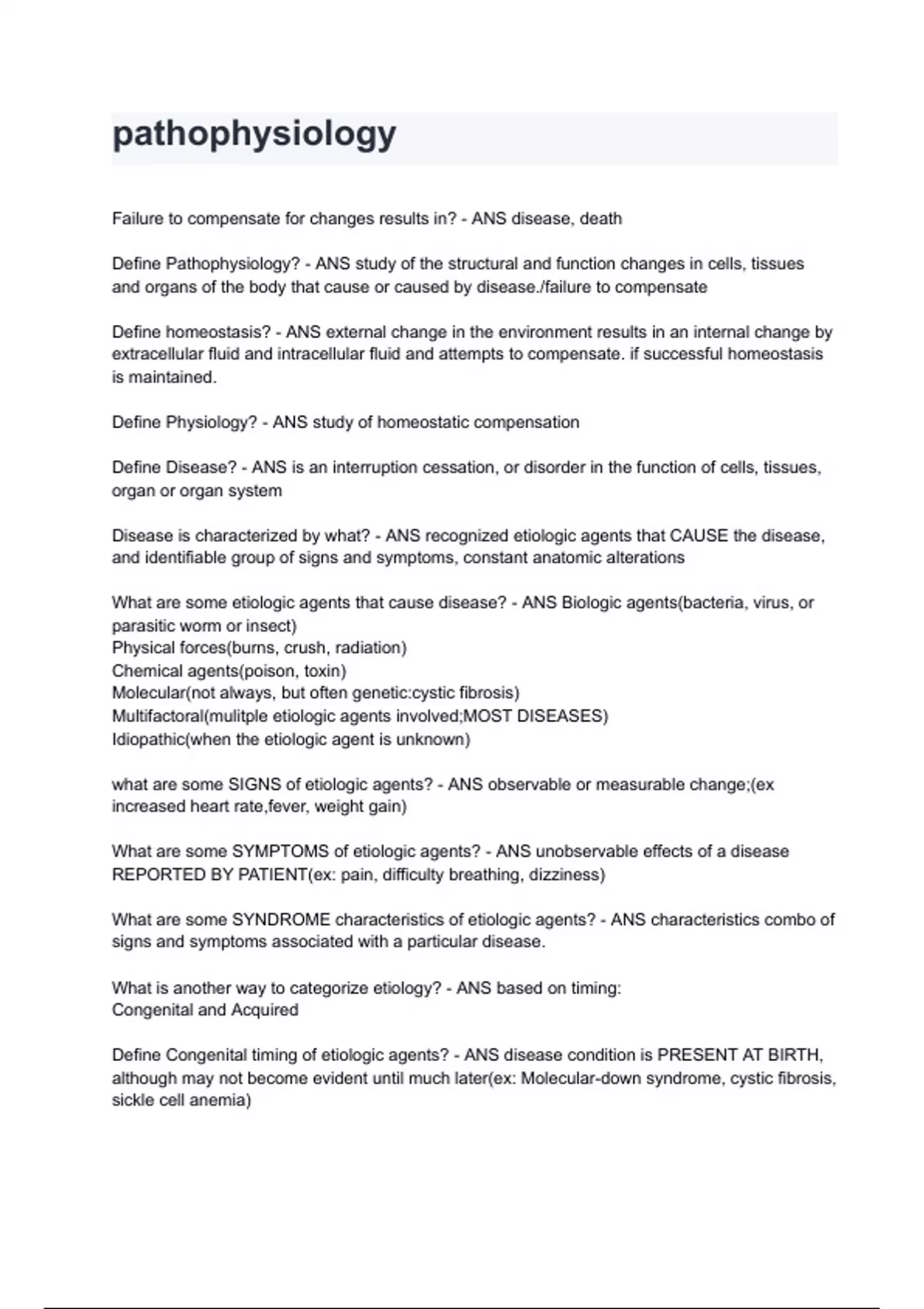 pathophysiology

Failure to compensate for changes results in? - ANS disease, death

Define Pathophysiology? - ANS study of the structural and function changes in cells, tissues and organs of the body that cause or caused by disease./failure to compensate

Define homeostasis? - ANS external change in the environment results in an internal change by extracellular fluid and intracellular fluid and attempts to compensate. if successful homeostasis is maintained.

Define Physiology? - ANS study of homeostatic compensation

Define Disease? - ANS is an interruption cessation, or disorder in the function of cells, tissues, organ or organ system

Disease is characterized by what? - ANS recognized etiologic agents that CAUSE the disease, and identifiable group of signs and symptoms, constant anatomic alterations

What are some etiologic agents that cause disease? - ANS Biologic agents(bacteria, virus, or parasitic worm or insect)
Physical forces(burns, crush, radiation)
Chemical agents(poison, toxin)
Molecular(not always, but often genetic:cystic fibrosis)
Multifactoral(mulitple etiologic agents involved;MOST DISEASES)
Idiopathic(when the etiologic agent is unknown)

what are some SIGNS of etiologic agents? - ANS observable or measurable change;(ex increased heart rate,fever, weight gain)

What are some SYMPTOMS of etiologic agents? - ANS unobservable effects of a disease REPORTED BY PATIENT(ex: pain, difficulty breathing, dizziness)

What are some SYNDROME characteristics of etiologic agents? - ANS characteristics combo of signs and symptoms associated with a particular disease.

What is another way to categorize etiology? - ANS based on timing:
Congenital and Acquired

Define Congenital timing of etiologic agents? - ANS disease condition is PRESENT AT BIRTH, although may not become evident until much later(ex: Molecular-down syndrome, cystic fibrosis, sickle cell anemia)